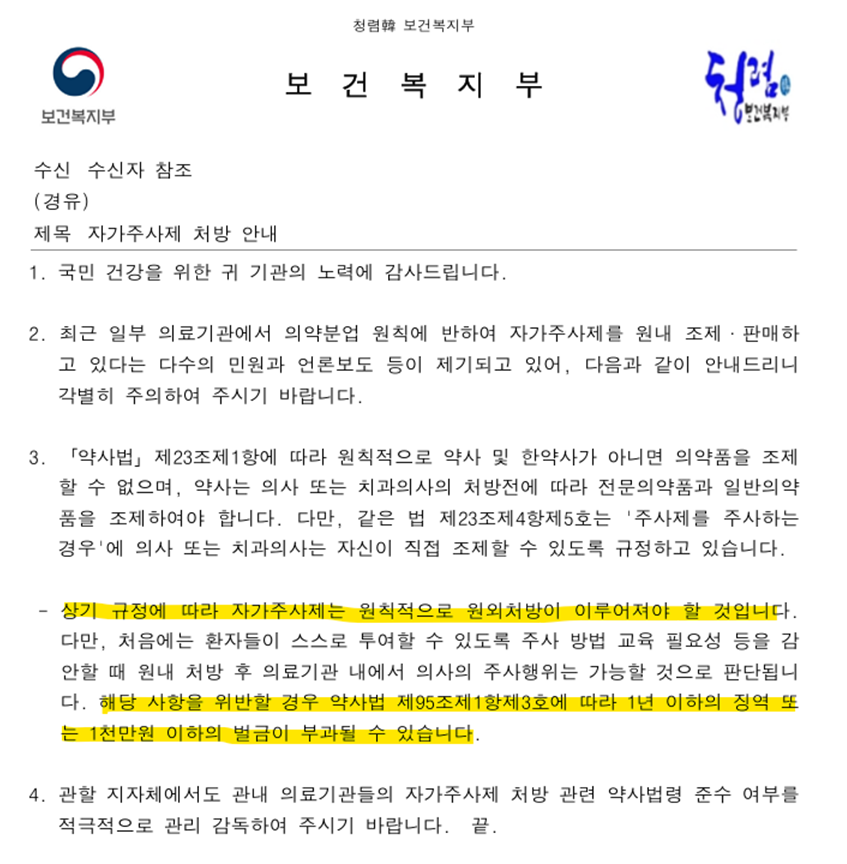 청렴韓 보건복지부

보건복지부

보 건 복 지 부

청렴 보건복지부

수신 수신자 참조
(경유)
제목 자가주사제 처방 안내

1. 국민 건강을 위한 귀 기관의 노력에 감사드립니다.

2. 최근 일부 의료기관에서 의약분업 원칙에 반하여 자가주사제를 원내 조제·판매하고 있다는 다수의 민원과 언론보도 등이 제기되고 있어, 다음과 같이 안내드리니 각별히 주의하여 주시기 바랍니다.

3. 「약사법」 제23조제1항에 따라 원칙적으로 약사 및 한약사가 아니면 의약품을 조제할 수 없으며, 약사는 의사 또는 치과의사의 처방전에 따라 전문의약품과 일반의약품을 조제하여야 합니다. 다만, 같은 법 제23조제4항제5호는 '주사제를 주사하는 경우'에 의사 또는 치과의사는 자신이 직접 조제할 수 있도록 규정하고 있습니다.

- 상기 규정에 따라 자가주사제는 원칙적으로 원외처방이 이루어져야 할 것입니다. 다만, 처음에는 환자들이 스스로 투여할 수 있도록 주사 방법 교육 필요성 등을 감안할 때 원내 처방 후 의료기관 내에서 의사의 주사행위는 가능할 것으로 판단됩니다. 해당 사항을 위반할 경우 약사법 제95조제1항제3호에 따라 1년 이하의 징역 또는 1천만원 이하의 벌금이 부과될 수 있습니다.

4. 관할 지자체에서도 관내 의료기관들의 자가주사제 처방 관련 약사법령 준수 여부를 적극적으로 관리 감독하여 주시기 바랍니다. 끝.